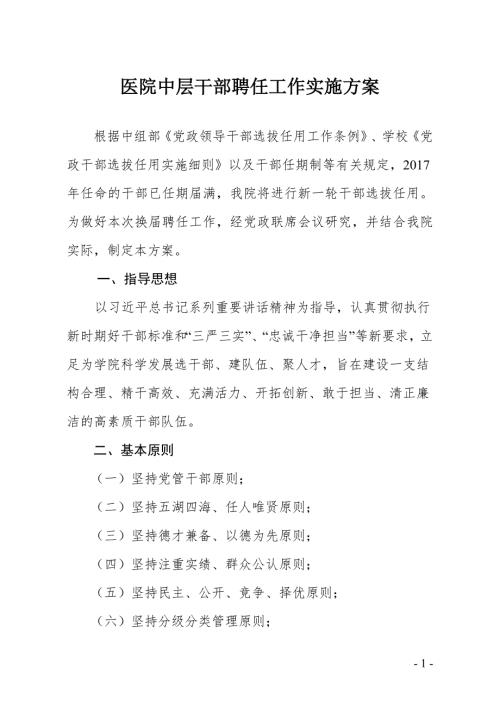 医院中层干部聘任工作实施方案

根据中组部《党政领导干部选拔任用工作条例》、学校《党政干部选拔任用实施细则》以及干部任期制等有关规定，2017年任命的干部已任期届满，我院将进行新一轮干部选拔任用。为做好本次换届聘任工作，经党政联席会议研究，并结合我院实际，制定本方案。

一、指导思想

以习近平总书记系列重要讲话精神为指导，认真贯彻执行新时期好干部标准和“三严三实”、“忠诚干净担当”等新要求，立足为学院科学发展选干部、建队伍、聚人才，旨在建设一支结构合理、精干高效、充满活力、开拓创新、敢于担当、清正廉洁的高素质干部队伍。

二、基本原则

（一）坚持党管干部原则；

（二）坚持五湖四海、任人唯贤原则；

（三）坚持德才兼备、以德为先原则；

（四）坚持注重实绩、群众公认原则；

（五）坚持民主、公开、竞争、择优原则；

（六）坚持分级分类管理原则；

- 1 -